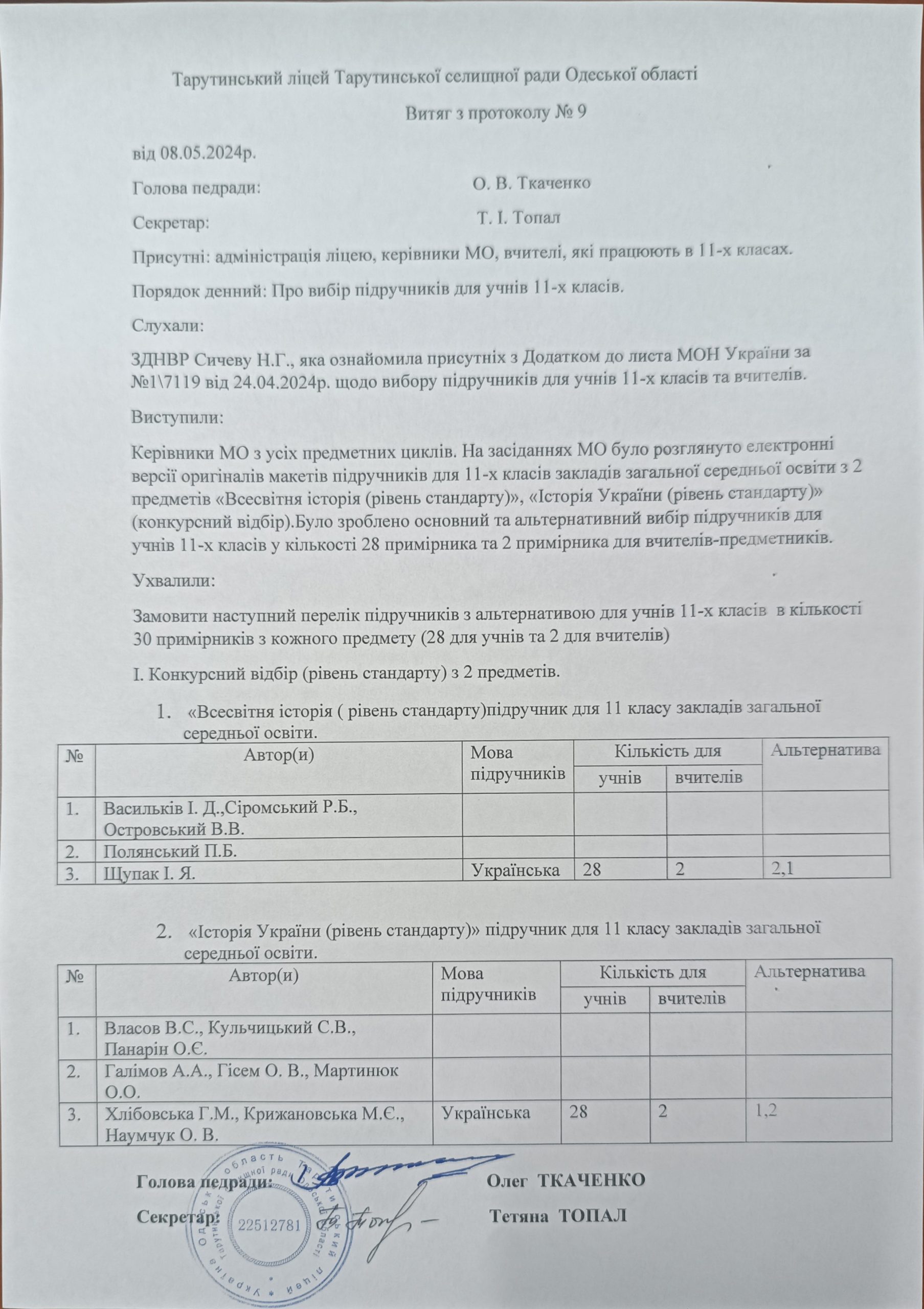 Тарутинський ліцей Тарутинської селищної ради Одеської області

Витяг з протоколу № 9

від 08.05.2024р.

Голова педради: О. В. Ткаченко

Секретар: Т. І. Топал

Присутні: адміністрація ліцею, керівники МО, вчителі, які працюють в 11-х класах.

Порядок денний: Про вибір підручників для учнів 11-х класів.

Слухали:

ЗДНВР Сичеву Н.Г., яка ознайомила присутніх з Додатком до листа МОН України за №1\7119 від 24.04.2024р. щодо вибору підручників для учнів 11-х класів та вчителів.

Виступили:

Керівники МО з усіх предметних циклів. На засіданнях МО було розглянуто електронні версії оригіналів макетів підручників для 11-х класів закладів загальної середньої освіти з 2 предметів «Всесвітня історія (рівень стандарту)», «Історія України (рівень стандарту)» (конкурсний відбір).Було зроблено основний та альтернативний вибір підручників для учнів 11-х класів у кількості 28 примірника та 2 примірника для вчителів-предметників.

Ухвалили:

Замовити наступний перелік підручників з альтернативою для учнів 11-х класів в кількості 30 примірників з кожного предмету (28 для учнів та 2 для вчителів)

І. Конкурсний відбір (рівень стандарту) з 2 предметів.

1. «Всесвітня історія ( рівень стандарту)підручник для 11 класу закладів загальної середньої освіти.

| № | Автор(и) | Мова підручників | Кількість для учнів | Кількість для вчителів | Альтернатива |
|---|---|---|---|---|---|
| 1. | Васильків І. Д.,Сіромський Р.Б., Островський В.В. | | | | |
| 2. | Полянський П.Б. | | | | |
| 3. | Щупак І. Я. | Українська | 28 | 2 | 2,1 |

2. «Історія України (рівень стандарту)» підручник для 11 класу закладів загальної середньої освіти.

| № | Автор(и) | Мова підручників | Кількість для учнів | Кількість для вчителів | Альтернатива |
|---|---|---|---|---|---|
| 1. | Власов В.С., Кульчицький С.В., Панарін О.Є. | | | | |
| 2. | Галімов А.А., Гісем О. В., Мартинюк О.О. | | | | |
| 3. | Хлібовська Г.М., Крижановська М.Є., Наумчук О. В. | Українська | 28 | 2 | 1,2 |

Голова педради: Олег ТКАЧЕНКО

Секретар: Тетяна ТОПАЛ

Україна Одеська область Тарутинської селищної ради Одеської області Тарутинський ліцей 22512781